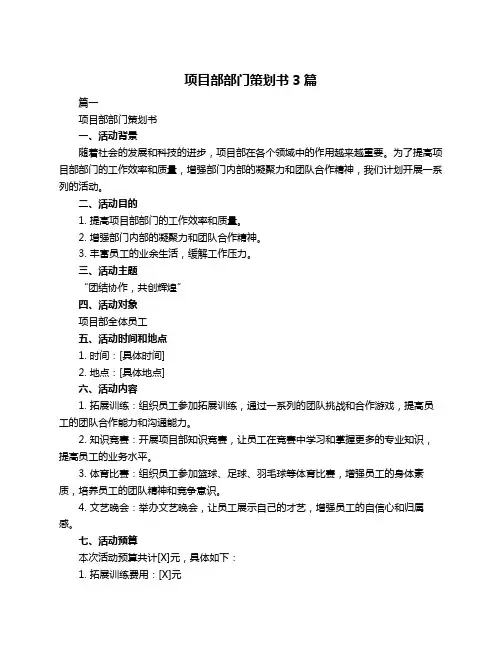 项目部部门策划书 3 篇

篇一

项目部部门策划书

一、活动背景

随着社会的发展和科技的进步，项目部在各个领域中的作用越来越重要。为了提高项目部部门的工作效率和质量，增强部门内部的凝聚力和团队合作精神，我们计划开展一系列的活动。

二、活动目的

1. 提高项目部部门的工作效率和质量。

2. 增强部门内部的凝聚力和团队合作精神。

3. 丰富员工的业余生活，缓解工作压力。

三、活动主题

“团结协作，共创辉煌”

四、活动对象

项目部全体员工

五、活动时间和地点

1. 时间：[具体时间]

2. 地点：[具体地点]

六、活动内容

1. 拓展训练：组织员工参加拓展训练，通过一系列的团队挑战和合作游戏，提高员工的团队合作能力和沟通能力。

2. 知识竞赛：开展项目部知识竞赛，让员工在竞赛中学习和掌握更多的专业知识，提高员工的业务水平。

3. 体育比赛：组织员工参加篮球、足球、羽毛球等体育比赛，增强员工的身体素质，培养员工的团队精神和竞争意识。

4. 文艺晚会：举办文艺晚会，让员工展示自己的才艺，增强员工的自信心和归属感。

七、活动预算

本次活动预算共计[X]元，具体如下：

1. 拓展训练费用：[X]元